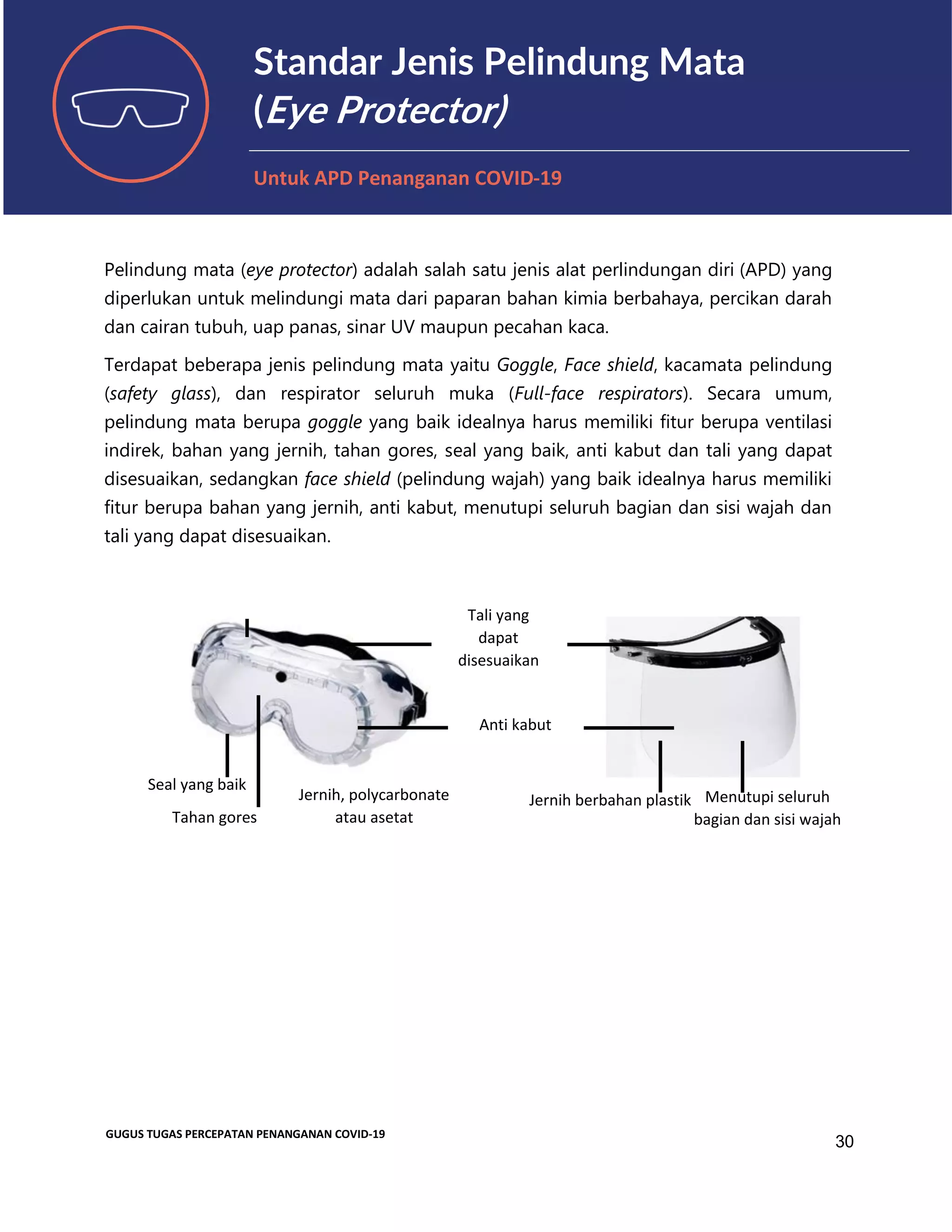 Standar Jenis Pelindung Mata (Eye Protector)

Untuk APD Penanganan COVID-19

Pelindung mata (eye protector) adalah salah satu jenis alat perlindungan diri (APD) yang diperlukan untuk melindungi mata dari paparan bahan kimia berbahaya, percikan darah dan cairan tubuh, uap panas, sinar UV maupun pecahan kaca.

Terdapat beberapa jenis pelindung mata yaitu Goggle, Face shield, kacamata pelindung (safety glass), dan respirator seluruh muka (Full-face respirators). Secara umum, pelindung mata berupa goggle yang baik idealnya harus memiliki fitur berupa ventilasi indirek, bahan yang jernih, tahan gores, seal yang baik, anti kabut dan tali yang dapat disesuaikan, sedangkan face shield (pelindung wajah) yang baik idealnya harus memiliki fitur berupa bahan yang jernih, anti kabut, menutupi seluruh bagian dan sisi wajah dan tali yang dapat disesuaikan.

Tali yang dapat disesuaikan

Anti kabut

Seal yang baik

Tahan gores

Jernih, polycarbonate atau asetat

Jernih berbahan plastik

Menutupi seluruh bagian dan sisi wajah

GUGUS TUGAS PERCEPATAN PENANGANAN COVID-19

30